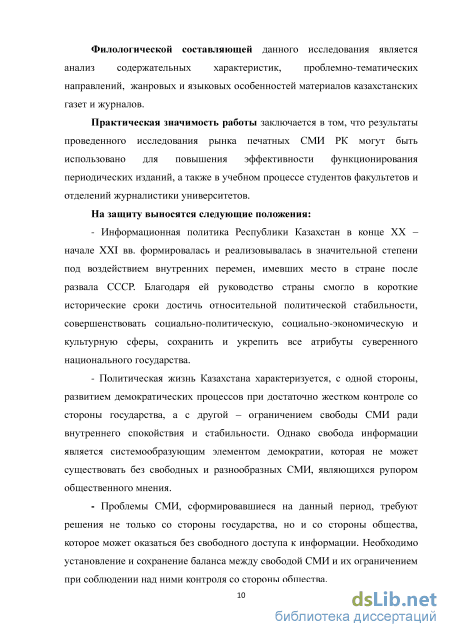 **Филологической составляющей** данного исследования является анализ содержательных характеристик, проблемно-тематических направлений, жанровых и языковых особенностей материалов казахстанских газет и журналов.

**Практическая значимость работы** заключается в том, что результаты проведенного исследования рынка печатных СМИ РК могут быть использовано для повышения эффективности функционирования периодических изданий, а также в учебном процессе студентов факультетов и отделений журналистики университетов.

**На защиту выносятся следующие положения:**

- Информационная политика Республики Казахстан в конце XX – начале XXI вв. формировалась и реализовывалась в значительной степени под воздействием внутренних перемен, имевших место в стране после развала СССР. Благодаря ей руководство страны смогло в короткие исторические сроки достичь относительной политической стабильности, совершенствовать социально-политическую, социально-экономическую и культурную сферы, сохранить и укрепить все атрибуты суверенного национального государства.

- Политическая жизнь Казахстана характеризуется, с одной стороны, развитием демократических процессов при достаточно жестком контроле со стороны государства, а с другой – ограничением свободы СМИ ради внутреннего спокойствия и стабильности. Однако свобода информации является системообразующим элементом демократии, которая не может существовать без свободных и разнообразных СМИ, являющихся рупором общественного мнения.

- Проблемы СМИ, сформировавшиеся на данный период, требуют решения не только со стороны государства, но и со стороны общества, которое может оказаться без свободного доступа к информации. Необходимо установление и сохранение баланса между свободой СМИ и их ограничением при соблюдении над ними контроля со стороны общества.

10

dsLib.net
библиотека диссертаций